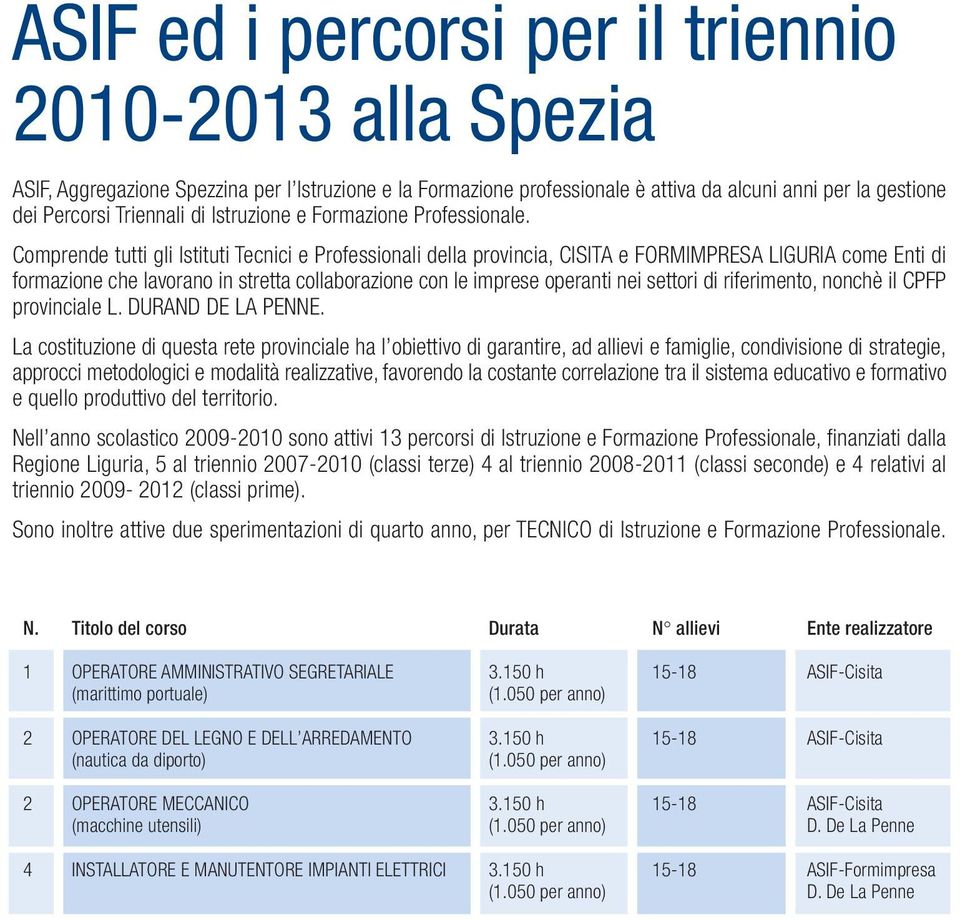 ASIF ed i percorsi per il triennio 2010-2013 alla Spezia

ASIF, Aggregazione Spezzina per l'Istruzione e la Formazione professionale è attiva da alcuni anni per la gestione dei Percorsi Triennali di Istruzione e Formazione Professionale.

Comprende tutti gli Istituti Tecnici e Professionali della provincia, CISITA e FORMIMPRESA LIGURIA come Enti di formazione che lavorano in stretta collaborazione con le imprese operanti nei settori di riferimento, nonchè il CPFP provinciale L. DURAND DE LA PENNE.

La costituzione di questa rete provinciale ha l'obiettivo di garantire, ad allievi e famiglie, condivisione di strategie, approcci metodologici e modalità realizzative, favorendo la costante correlazione tra il sistema educativo e formativo e quello produttivo del territorio.

Nell'anno scolastico 2009-2010 sono attivi 13 percorsi di Istruzione e Formazione Professionale, finanziati dalla Regione Liguria, 5 al triennio 2007-2010 (classi terze) 4 al triennio 2008-2011 (classi seconde) e 4 relativi al triennio 2009- 2012 (classi prime).

Sono inoltre attive due sperimentazioni di quarto anno, per TECNICO di Istruzione e Formazione Professionale.

| N. | Titolo del corso | Durata | N° allievi | Ente realizzatore |
|---|---|---|---|---|
| 1 | OPERATORE AMMINISTRATIVO SEGRETARIALE (marittimo portuale) | 3.150 h (1.050 per anno) | 15-18 | ASIF-Cisita |
| 2 | OPERATORE DEL LEGNO E DELL'ARREDAMENTO (nautica da diporto) | 3.150 h (1.050 per anno) | 15-18 | ASIF-Cisita |
| 2 | OPERATORE MECCANICO (macchine utensili) | 3.150 h (1.050 per anno) | 15-18 | ASIF-Cisita D. De La Penne |
| 4 | INSTALLATORE E MANUTENTORE IMPIANTI ELETTRICI | 3.150 h (1.050 per anno) | 15-18 | ASIF-Formimpresa D. De La Penne |